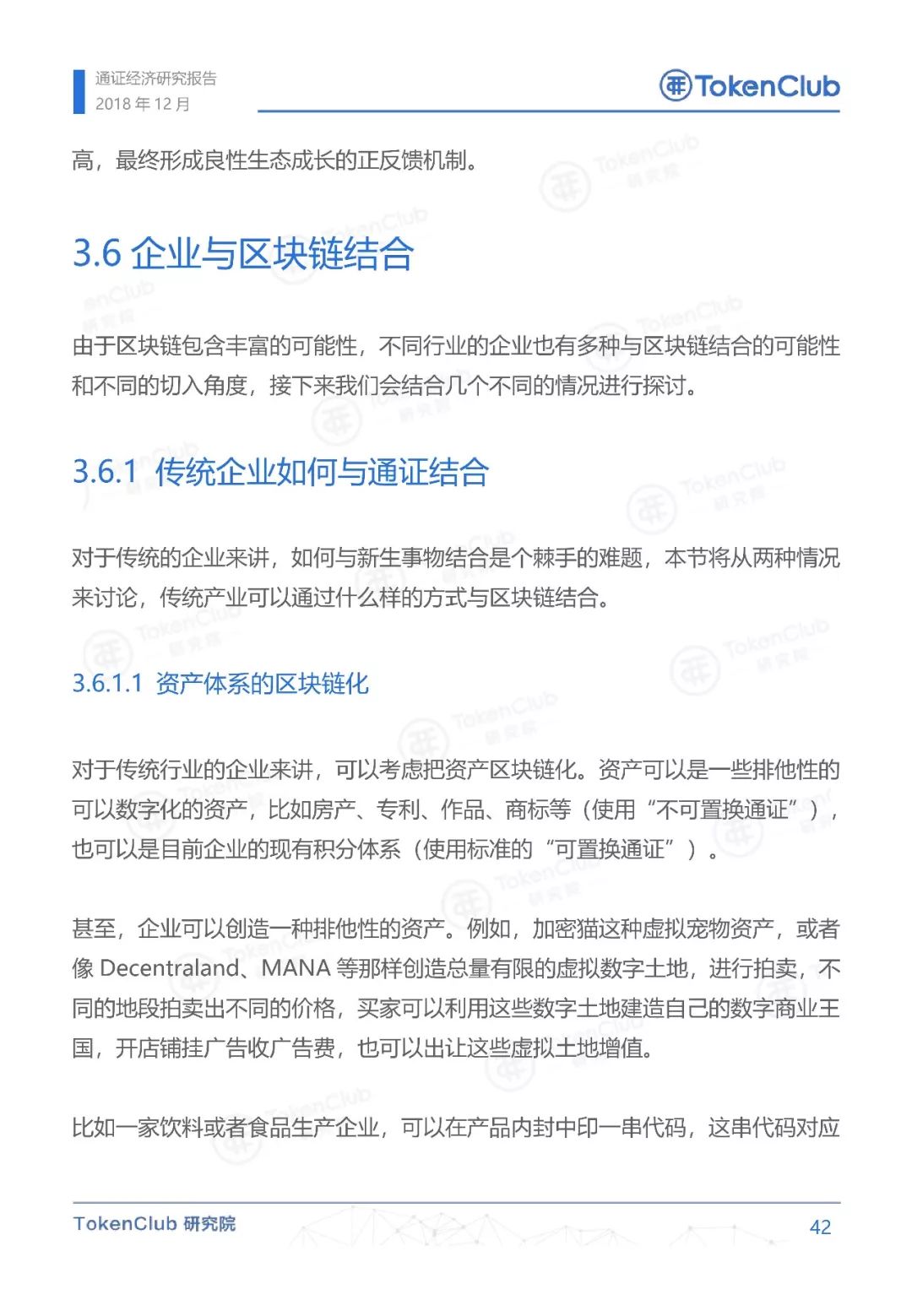 通证经济研究报告
2018 年 12 月

TokenClub

高，最终形成良性生态成长的正反馈机制。

3.6 企业与区块链结合

由于区块链包含丰富的可能性，不同行业的企业也有多种与区块链结合的可能性和不同的切入角度，接下来我们会结合几个不同的情况进行探讨。

3.6.1 传统企业如何与通证结合

对于传统的企业来讲，如何与新生事物结合是个棘手的难题，本节将从两种情况来讨论，传统产业可以通过什么样的方式与区块链结合。

3.6.1.1 资产体系的区块链化

对于传统行业的企业来讲，可以考虑把资产区块链化。资产可以是一些排他性的可以数字化的资产，比如房产、专利、作品、商标等（使用“不可置换通证”），也可以是目前企业的现有积分体系（使用标准的“可置换通证”）。

甚至，企业可以创造一种排他性的资产。例如，加密猫这种虚拟宠物资产，或者像 Decentraland、MANA 等那样创造总量有限的虚拟数字土地，进行拍卖，不同的地段拍卖出不同的价格，买家可以利用这些数字土地建造自己的数字商业王国，开店铺挂广告收广告费，也可以出让这些虚拟土地增值。

比如一家饮料或者食品生产企业，可以在产品内封中印一串代码，这串代码对应

TokenClub 研究院
42